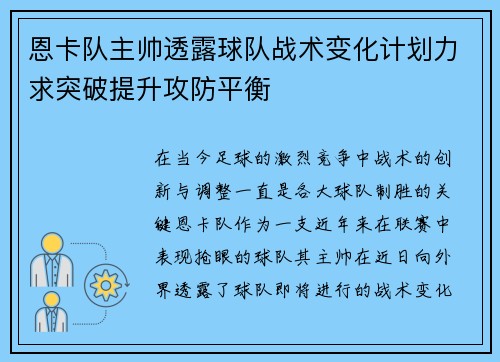 恩卡队主帅透露球队战术变化计划力求突破提升攻防平衡

在当今足球的激烈竞争中战术的创新与调整一直是各大球队制胜的关键恩卡队作为一支近年来在联赛中表现抢眼的球队其主帅在近日向外界透露了球队即将进行的战术变化